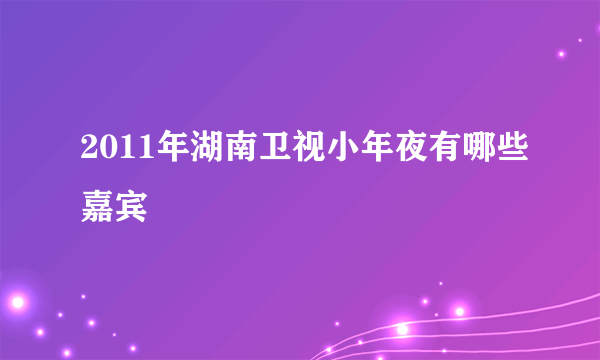 2011年湖南卫视小年夜有哪些嘉宾